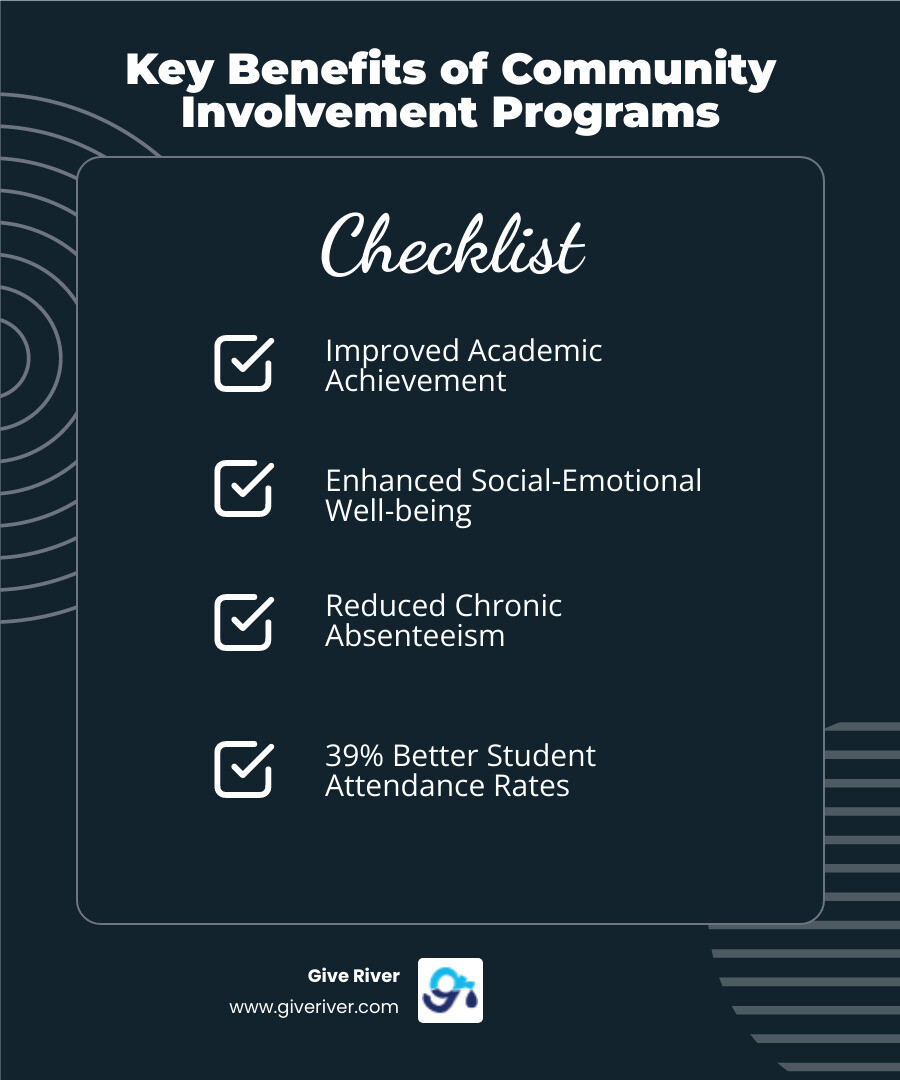 Key Benefits of Community Involvement Programs

Checklist

Improved Academic Achievement

Enhanced Social-Emotional Well-being

Reduced Chronic Absenteeism

39% Better Student Attendance Rates

Give River
www.giveriver.com